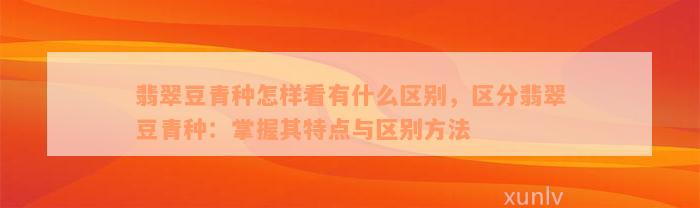 翡翠豆青种怎样看有什么区别，区分翡翠豆青种：掌握其特点与区别方法

xunlv